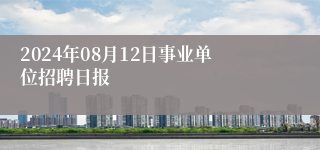 2024年08月12日事业单位招聘日报